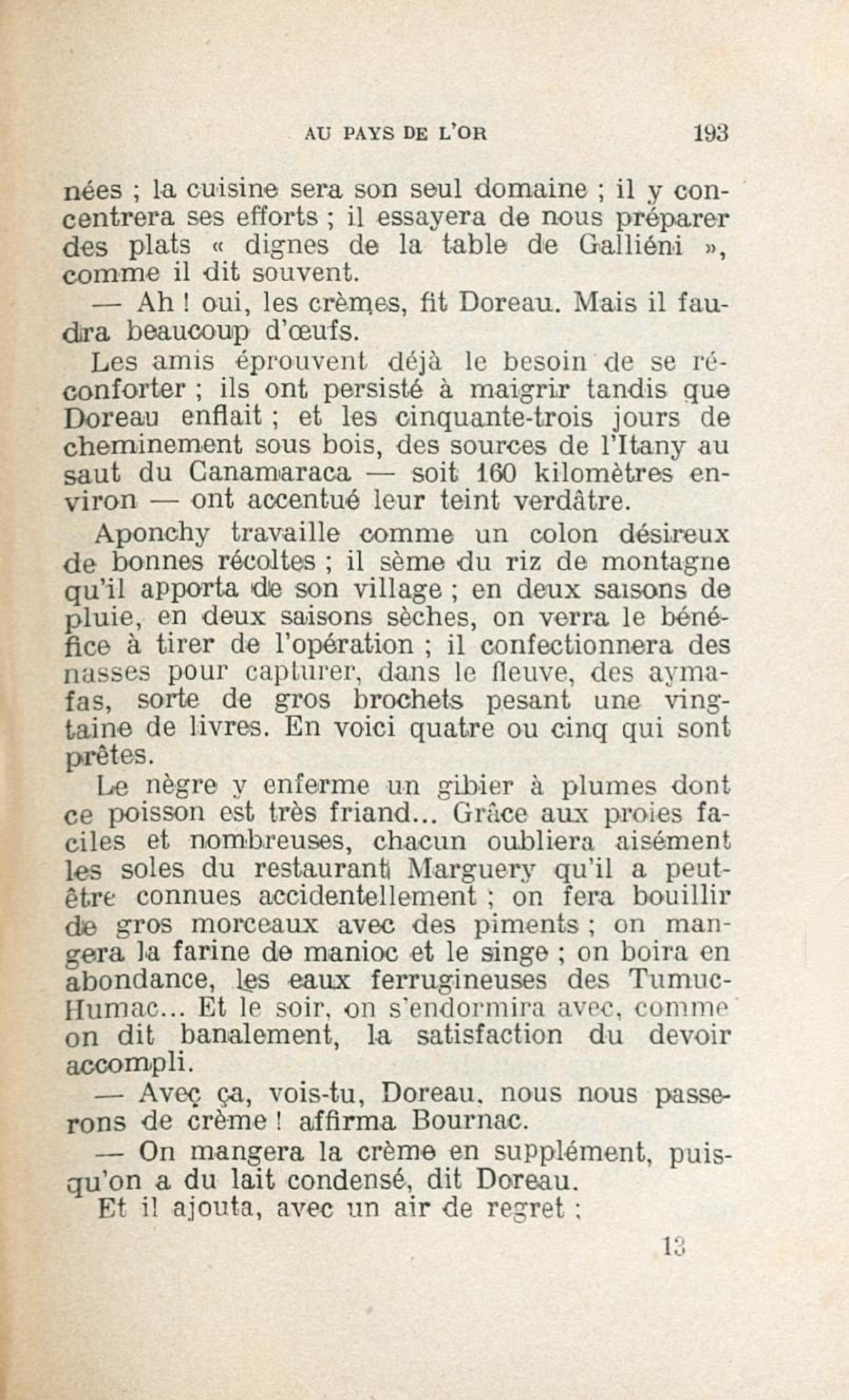 AU PAYS DE L'OR 193

nées ; la cuisine sera son seul domaine ; il y concentrera ses efforts ; il essayera de nous préparer des plats « dignes de la table de Galliéni », comme il dit souvent.

— Ah ! oui, les crèmes, fit Doreau. Mais il faudra beaucoup d'œufs.

Les amis éprouvent déjà le besoin de se réconforter ; ils ont persisté à maigrir tandis que Doreau enflait ; et les cinquante-trois jours de cheminement sous bois, des sources de l'Itany au saut du Canamaraca — soit 160 kilomètres environ — ont accentué leur teint verdâtre.

Aponchy travaille comme un colon désireux de bonnes récoltes ; il sème du riz de montagne qu'il apporta de son village ; en deux saisons de pluie, en deux saisons sèches, on verra le bénéfice à tirer de l'opération ; il confectionnera des nasses pour capturer, dans le fleuve, des aymafas, sorte de gros brochets pesant une vingtaine de livres. En voici quatre ou cinq qui sont prêtes.

Le nègre y enferme un gibier à plumes dont ce poisson est très friand... Grâce aux proies faciles et nombreuses, chacun oubliera aisément les soles du restaurant Marguery qu'il a peut-être connues accidentellement ; on fera bouillir de gros morceaux avec des piments ; on mangera la farine de manioc et le singe ; on boira en abondance, les eaux ferrugineuses des Tumuc-Humac... Et le soir, on s'endormira avec, comme on dit banalement, la satisfaction du devoir accompli.

— Avec ça, vois-tu, Doreau, nous nous passerons de crème ! affirma Bournac.

— On mangera la crème en supplément, puisqu'on a du lait condensé, dit Doreau.

Et il ajouta, avec un air de regret :

13